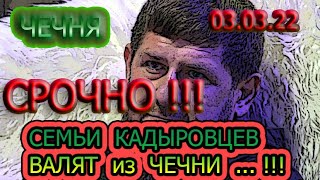 ЧЕЧНЯ

03.03.22

СРОЧНО !!!

СЕМЬИ КАДЫРОВЦЕВ ВАЛЯТ из ЧЕЧНИ ... !!!